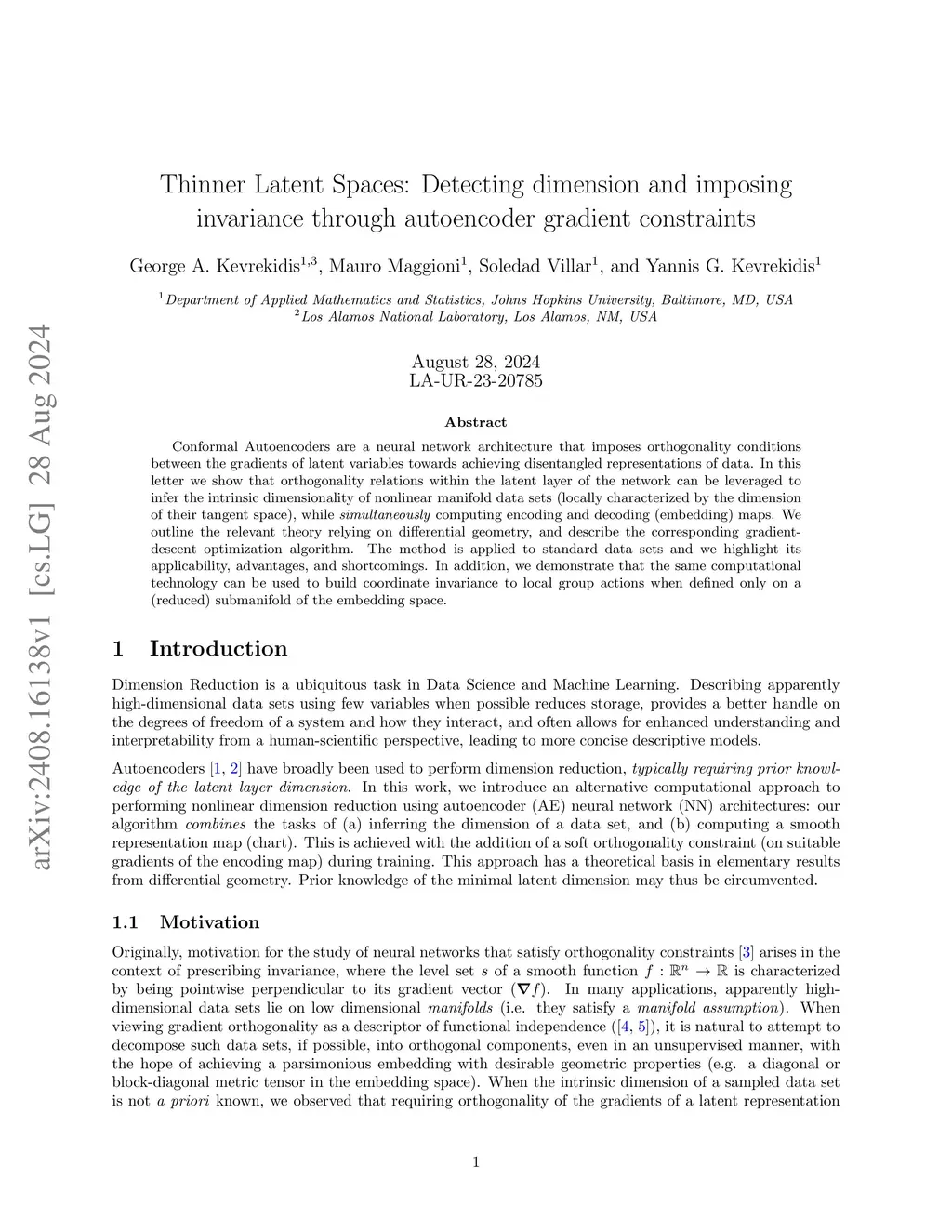 arXiv:2408.16138v1 [cs.LG] 28 Aug 2024

Thinner Latent Spaces: Detecting dimension and imposing invariance through autoencoder gradient constraints

George A. Kevrekidis$^{1,3}$, Mauro Maggioni$^{1}$, Soledad Villar$^{1}$, and Yannis G. Kevrekidis$^{1}$

$^{1}$Department of Applied Mathematics and Statistics, Johns Hopkins University, Baltimore, MD, USA
$^{2}$Los Alamos National Laboratory, Los Alamos, NM, USA

August 28, 2024
LA-UR-23-20785

Abstract

Conformal Autoencoders are a neural network architecture that imposes orthogonality conditions between the gradients of latent variables towards achieving disentangled representations of data. In this letter we show that orthogonality relations within the latent layer of the network can be leveraged to infer the intrinsic dimensionality of nonlinear manifold data sets (locally characterized by the dimension of their tangent space), while simultaneously computing encoding and decoding (embedding) maps. We outline the relevant theory relying on differential geometry, and describe the corresponding gradient-descent optimization algorithm. The method is applied to standard data sets and we highlight its applicability, advantages, and shortcomings. In addition, we demonstrate that the same computational technology can be used to build coordinate invariance to local group actions when defined only on a (reduced) submanifold of the embedding space.

1 Introduction

Dimension Reduction is a ubiquitous task in Data Science and Machine Learning. Describing apparently high-dimensional data sets using few variables when possible reduces storage, provides a better handle on the degrees of freedom of a system and how they interact, and often allows for enhanced understanding and interpretability from a human-scientific perspective, leading to more concise descriptive models.

Autoencoders [1, 2] have broadly been used to perform dimension reduction, typically requiring prior knowledge of the latent layer dimension. In this work, we introduce an alternative computational approach to performing nonlinear dimension reduction using autoencoder (AE) neural network (NN) architectures: our algorithm combines the tasks of (a) inferring the dimension of a data set, and (b) computing a smooth representation map (chart). This is achieved with the addition of a soft orthogonality constraint (on suitable gradients of the encoding map) during training. This approach has a theoretical basis in elementary results from differential geometry. Prior knowledge of the minimal latent dimension may thus be circumvented.

1.1 Motivation

Originally, motivation for the study of neural networks that satisfy orthogonality constraints [3] arises in the context of prescribing invariance, where the level set $s$ of a smooth function $f : \mathbb{R}^n \to \mathbb{R}$ is characterized by being pointwise perpendicular to its gradient vector ($\nabla f$). In many applications, apparently high-dimensional data sets lie on low dimensional manifolds (i.e. they satisfy a manifold assumption). When viewing gradient orthogonality as a descriptor of functional independence ([4, 5]), it is natural to attempt to decompose such data sets, if possible, into orthogonal components, even in an unsupervised manner, with the hope of achieving a parsimonious embedding with desirable geometric properties (e.g. a diagonal or block-diagonal metric tensor in the embedding space). When the intrinsic dimension of a sampled data set is not a priori known, we observed that requiring orthogonality of the gradients of a latent representation

1